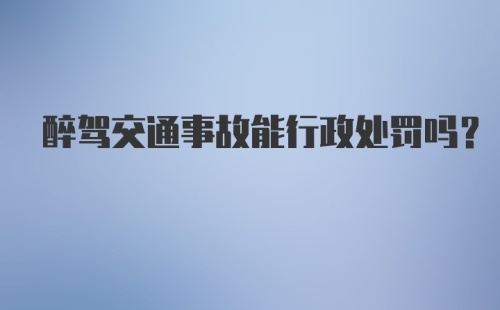 醉驾交通事故能行政处罚吗?